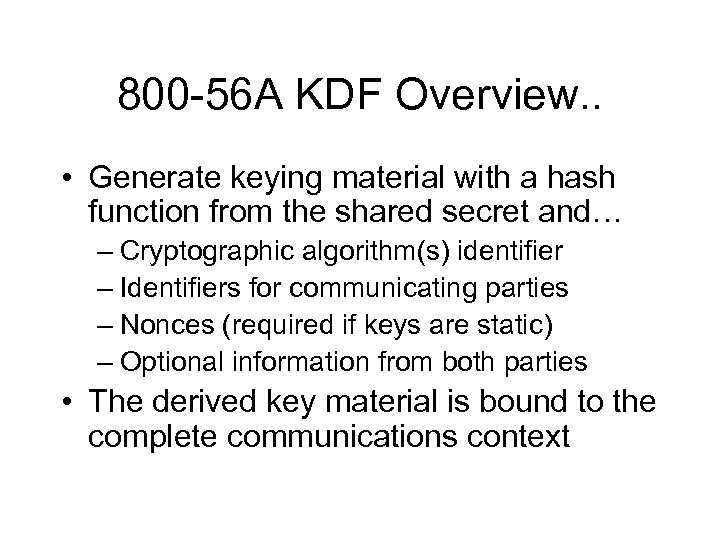 800-56A KDF Overview..

• Generate keying material with a hash function from the shared secret and…
– Cryptographic algorithm(s) identifier
– Identifiers for communicating parties
– Nonces (required if keys are static)
– Optional information from both parties
• The derived key material is bound to the complete communications context